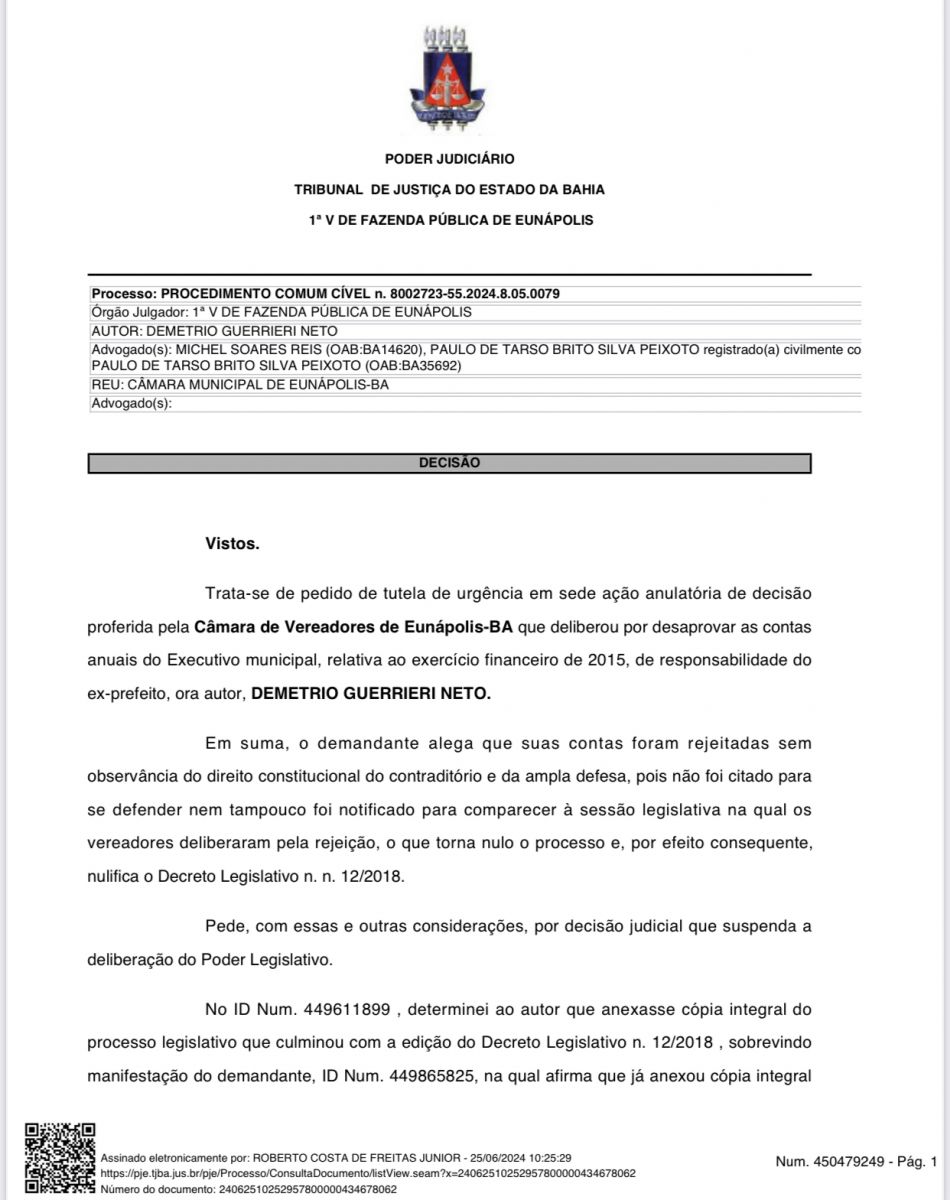 PODER JUDICIÁRIO

TRIBUNAL DE JUSTIÇA DO ESTADO DA BAHIA

1ª V DE FAZENDA PÚBLICA DE EUNÁPOLIS

Processo: PROCEDIMENTO COMUM CÍVEL n. 8002723-55.2024.8.05.0079
Órgão Julgador: 1ª V DE FAZENDA PÚBLICA DE EUNÁPOLIS
AUTOR: DEMETRIO GUERRIERI NETO
Advogado(s): MICHEL SOARES REIS (OAB:BA14620), PAULO DE TARSO BRITO SILVA PEIXOTO registrado(a) civilmente co PAULO DE TARSO BRITO SILVA PEIXOTO (OAB:BA35692)
REU: CÂMARA MUNICIPAL DE EUNÁPOLIS-BA
Advogado(s):

DECISÃO

Vistos.

Trata-se de pedido de tutela de urgência em sede ação anulatória de decisão proferida pela Câmara de Vereadores de Eunápolis-BA que deliberou por desaprovar as contas anuais do Executivo municipal, relativa ao exercício financeiro de 2015, de responsabilidade do ex-prefeito, ora autor, DEMETRIO GUERRIERI NETO.

Em suma, o demandante alega que suas contas foram rejeitadas sem observância do direito constitucional do contraditório e da ampla defesa, pois não foi citado para se defender nem tampouco foi notificado para comparecer à sessão legislativa na qual os vereadores deliberaram pela rejeição, o que torna nulo o processo e, por efeito consequente, nulifica o Decreto Legislativo n. n. 12/2018.

Pede, com essas e outras considerações, por decisão judicial que suspenda a deliberação do Poder Legislativo.

No ID Num. 449611899 , determinei ao autor que anexasse cópia integral do processo legislativo que culminou com a edição do Decreto Legislativo n. 12/2018 , sobrevindo manifestação do demandante, ID Num. 449865825, na qual afirma que já anexou cópia integral

Assinado eletronicamente por: ROBERTO COSTA DE FREITAS JUNIOR - 25/06/2024 10:25:29
https://pje.tjba.jus.br/pje/Processo/ConsultaDocumento/listView.seam?x=24062510252957800000434678062
Número do documento: 24062510252957800000434678062

Num. 450479249 - Pág. 1